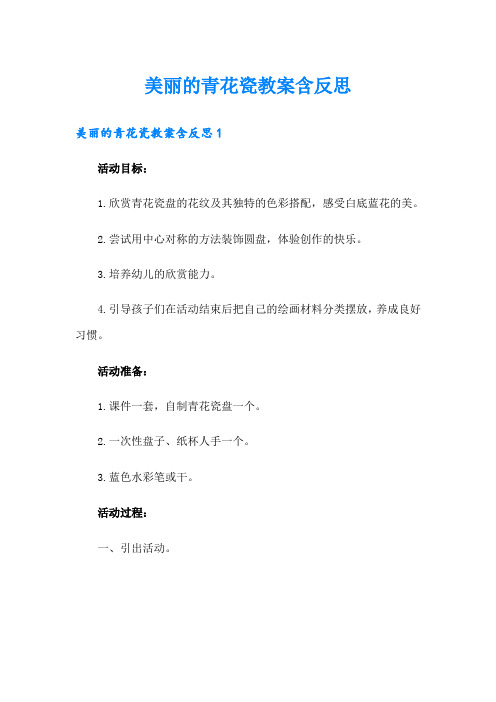 美丽的青花瓷教案含反思

美丽的青花瓷教案含反思1

活动目标:

1.欣赏青花瓷盘的花纹及其独特的色彩搭配，感受白底蓝花的美。

2.尝试用中心对称的方法装饰圆盘，体验创作的快乐。

3.培养幼儿的欣赏能力。

4.引导孩子们在活动结束后把自己的绘画材料分类摆放，养成良好习惯。

活动准备:

1.课件一套，自制青花瓷盘一个。

2.一次性盘子、纸杯人手一个。

3.蓝色水彩笔或干。

活动过程:

一、引出活动。